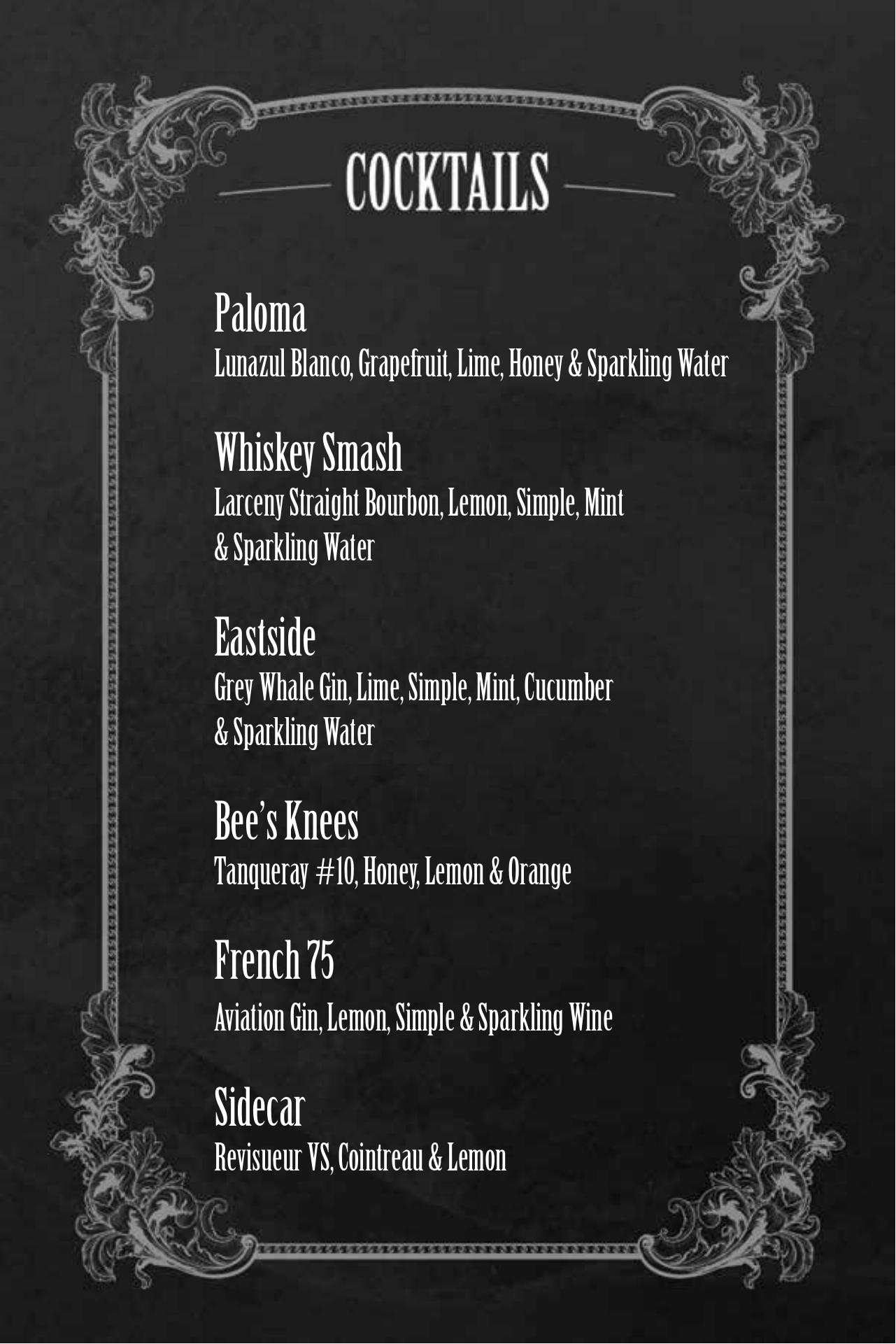 COCKTAILS

Paloma
Lunazul Blanco, Grapefruit, Lime, Honey & Sparkling Water

Whiskey Smash
Larceny Straight Bourbon, Lemon, Simple, Mint & Sparkling Water

Eastside
Grey Whale Gin, Lime, Simple, Mint, Cucumber & Sparkling Water

Bee's Knees
Tanqueray #10, Honey, Lemon & Orange

French 75
Aviation Gin, Lemon, Simple & Sparkling Wine

Sidecar
Revisueur VS, Cointreau & Lemon